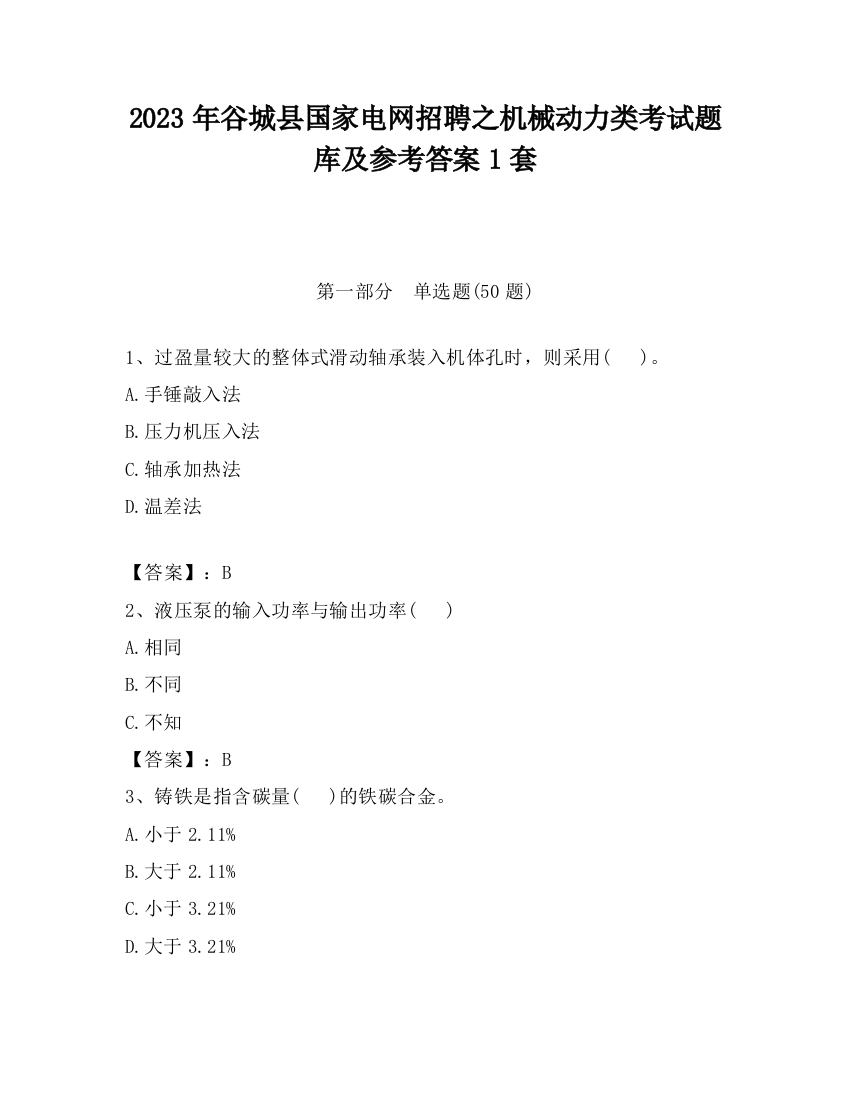 2023 年谷城县国家电网招聘之机械动力类考试题库及参考答案 1 套

第一部分　单选题(50 题)

1、过盈量较大的整体式滑动轴承装入机体孔时，则采用(　　)。

A.手锤敲入法

B.压力机压入法

C.轴承加热法

D.温差法

【答案】：B

2、液压泵的输入功率与输出功率(　　)

A.相同

B.不同

C.不知

【答案】：B

3、铸铁是指含碳量(　　)的铁碳合金。

A.小于 2.11%

B.大于 2.11%

C.小于 3.21%

D.大于 3.21%